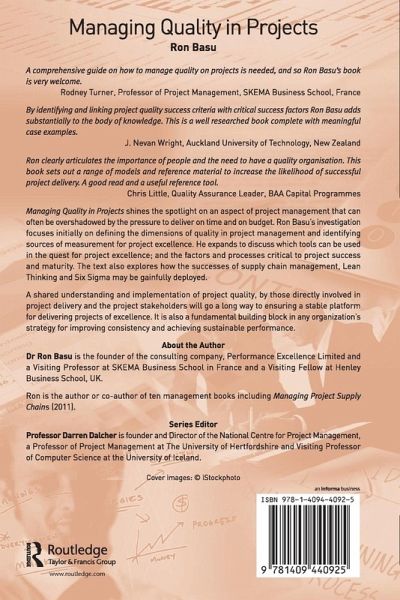 Managing Quality in Projects
Ron Basu

A comprehensive guide on how to manage quality on projects is needed, and so Ron Basu's book is very welcome.
Rodney Turner, Professor of Project Management, SKEMA Business School, France

By identifying and linking project quality success criteria with critical success factors Ron Basu adds substantially to the body of knowledge. This is a well researched book complete with meaningful case examples.
J. Nevan Wright, Auckland University of Technology, New Zealand

Ron clearly articulates the importance of people and the need to have a quality organisation. This book sets out a range of models and reference material to increase the likelihood of successful project delivery. A good read and a useful reference tool.
Chris Little, Quality Assurance Leader, BAA Capital Programmes

Managing Quality in Projects shines the spotlight on an aspect of project management that can often be overshadowed by the pressure to deliver on time and on budget. Ron Basu's investigation focuses initially on defining the dimensions of quality in project management and identifying sources of measurement for project excellence. He expands to discuss which tools can be used in the quest for project excellence; and the factors and processes critical to project success and maturity. The text also explores how the successes of supply chain management, Lean Thinking and Six Sigma may be gainfully deployed.

A shared understanding and implementation of project quality, by those directly involved in project delivery and the project stakeholders will go a long way to ensuring a stable platform for delivering projects of excellence. It is also a fundamental building block in any organization's strategy for improving consistency and achieving sustainable performance.

About the Author
Dr Ron Basu is the founder of the consulting company, Performance Excellence Limited and a Visiting Professor at SKEMA Business School in France and a Visiting Fellow at Henley Business School, UK.

Ron is the author or co-author of ten management books including Managing Project Supply Chains (2011).

Series Editor
Professor Darren Dalcher is founder and Director of the National Centre for Project Management, a Professor of Project Management at The University of Hertfordshire and Visiting Professor of Computer Science at the University of Iceland.

Cover images: © iStockphoto

an informa business

ISBN 978-1-4094-4092-5

9 781409 440925

Routledge
Taylor & Francis Group
www.routledge.com